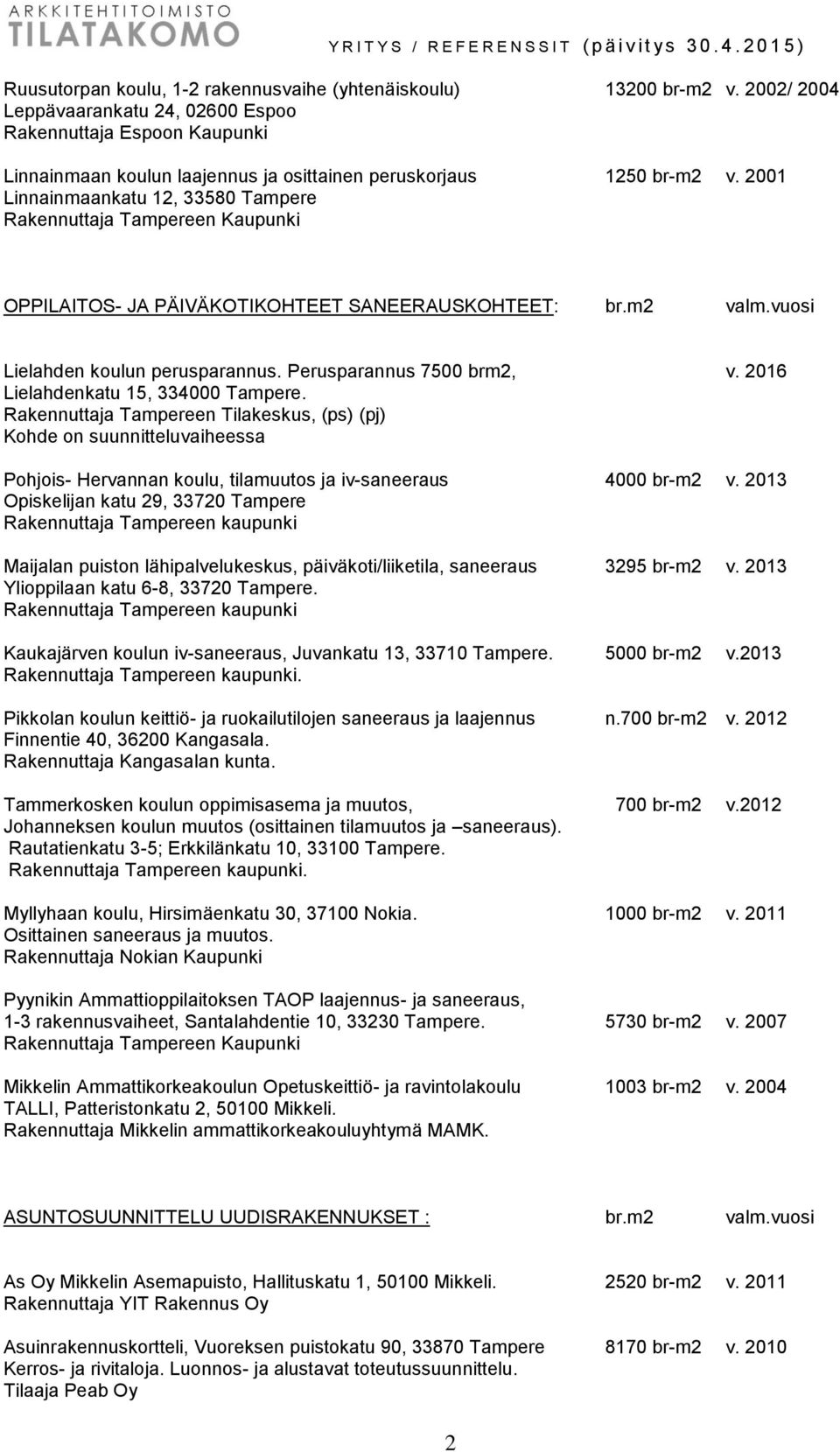 ARKKITEHTITOIMISTO
TILATAKOMO
YRITYS / REFERENSSIT (päivitys 30.4.2015)

Ruusutorpan koulu, 1-2 rakennusvaihe (yhtenäiskoulu) 13200 br-m2 v. 2002/ 2004
Leppävaarankatu 24, 02600 Espoo
Rakennuttaja Espoon Kaupunki

Linnainmaan koulun laajennus ja osittainen peruskorjaus 1250 br-m2 v. 2001
Linnainmaankatu 12, 33580 Tampere
Rakennuttaja Tampereen Kaupunki

OPPILAITOS- JA PÄIVÄKOTIKOHTEET SANEERAUSKOHTEET: br.m2 valm.vuosi

Lielahden koulun perusparannus. Perusparannus 7500 brm2, v. 2016
Lielahdenkatu 15, 334000 Tampere.
Rakennuttaja Tampereen Tilakeskus, (ps) (pj)
Kohde on suunnitteluvaiheessa

Pohjois- Hervannan koulu, tilamuutos ja iv-saneeraus 4000 br-m2 v. 2013
Opiskelijan katu 29, 33720 Tampere
Rakennuttaja Tampereen kaupunki

Maijalan puiston lähipalvelukeskus, päiväkoti/liiketila, saneeraus 3295 br-m2 v. 2013
Ylioppilaan katu 6-8, 33720 Tampere.
Rakennuttaja Tampereen kaupunki

Kaukajärven koulun iv-saneeraus, Juvankatu 13, 33710 Tampere. 5000 br-m2 v.2013
Rakennuttaja Tampereen kaupunki.

Pikkolan koulun keittiö- ja ruokailutilojen saneeraus ja laajennus n.700 br-m2 v. 2012
Finnentie 40, 36200 Kangasala.
Rakennuttaja Kangasalan kunta.

Tammerkosken koulun oppimisasema ja muutos, 700 br-m2 v.2012
Johanneksen koulun muutos (osittainen tilamuutos ja –saneeraus).
Rautatienkatu 3-5; Erkkilänkatu 10, 33100 Tampere.
Rakennuttaja Tampereen kaupunki.

Myllyhaan koulu, Hirsimäenkatu 30, 37100 Nokia. 1000 br-m2 v. 2011
Osittainen saneeraus ja muutos.
Rakennuttaja Nokian Kaupunki

Pyynikin Ammattioppilaitoksen TAOP laajennus- ja saneeraus,
1-3 rakennusvaiheet, Santalahdentie 10, 33230 Tampere. 5730 br-m2 v. 2007
Rakennuttaja Tampereen Kaupunki

Mikkelin Ammattikorkeakoulun Opetuskeittiö- ja ravintolakoulu 1003 br-m2 v. 2004
TALLI, Patteristonkatu 2, 50100 Mikkeli.
Rakennuttaja Mikkelin ammattikorkeakouluyhtymä MAMK.

ASUNTOSUUNNITTELU UUDISRAKENNUKSET : br.m2 valm.vuosi

As Oy Mikkelin Asemapuisto, Hallituskatu 1, 50100 Mikkeli. 2520 br-m2 v. 2011
Rakennuttaja YIT Rakennus Oy

Asuinrakennuskortteli, Vuoreksen puistokatu 90, 33870 Tampere 8170 br-m2 v. 2010
Kerros- ja rivitaloja. Luonnos- ja alustavat toteutussuunnittelu.
Tilaaja Peab Oy

2